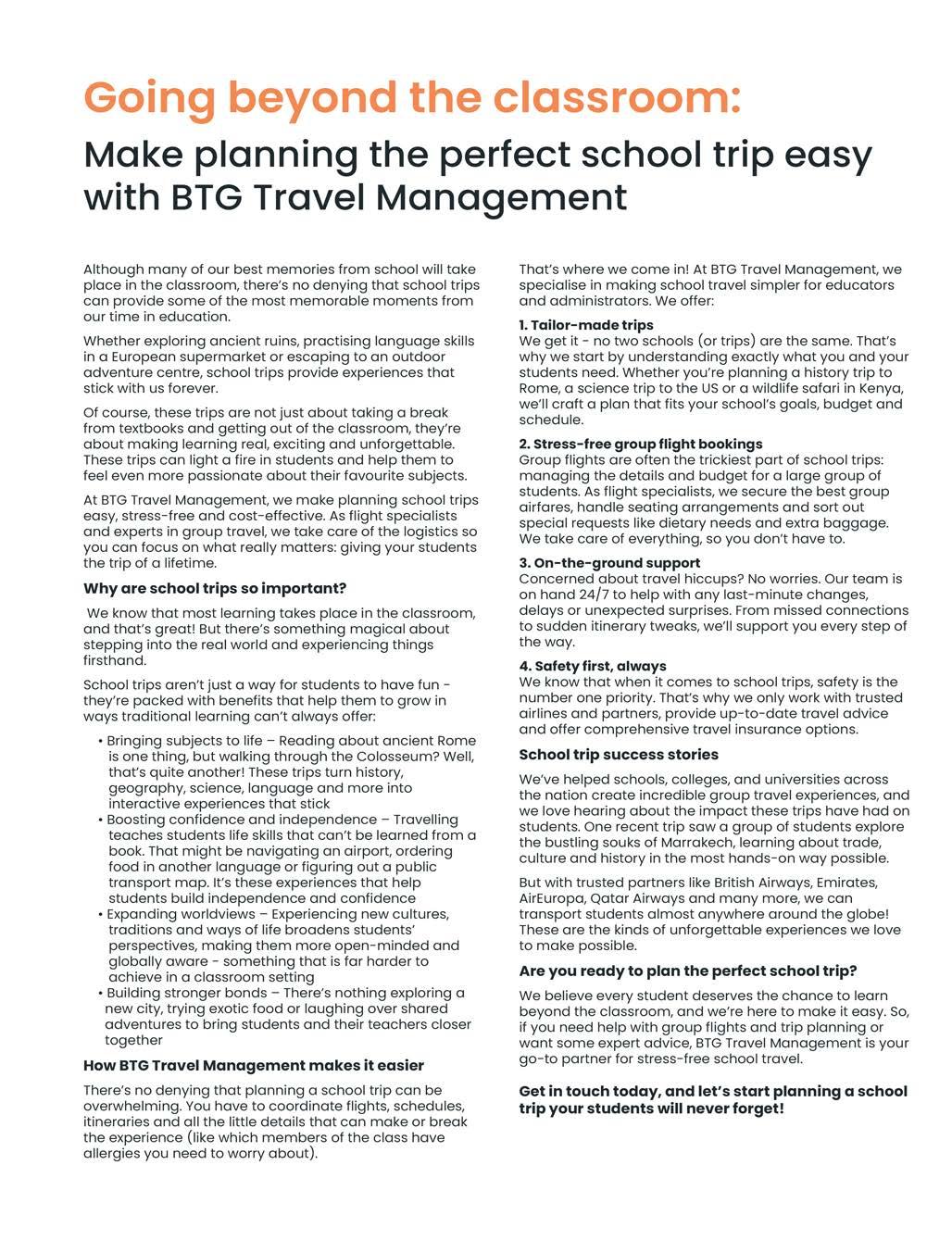 Going beyond the classroom:

Make planning the perfect school trip easy with BTG Travel Management

Although many of our best memories from school will take place in the classroom, there's no denying that school trips can provide some of the most memorable moments from our time in education.

Whether exploring ancient ruins, practising language skills in a European supermarket or escaping to an outdoor adventure centre, school trips provide experiences that stick with us forever.

Of course, these trips are not just about taking a break from textbooks and getting out of the classroom, they're about making learning real, exciting and unforgettable. These trips can light a fire in students and help them to feel even more passionate about their favourite subjects.

At BTG Travel Management, we make planning school trips easy, stress-free and cost-effective. As flight specialists and experts in group travel, we take care of the logistics so you can focus on what really matters: giving your students the trip of a lifetime.

Why are school trips so important?

We know that most learning takes place in the classroom, and that's great! But there's something magical about stepping into the real world and experiencing things firsthand.

School trips aren't just a way for students to have fun - they're packed with benefits that help them to grow in ways traditional learning can't always offer:

• Bringing subjects to life – Reading about ancient Rome is one thing, but walking through the Colosseum? Well, that's quite another! These trips turn history, geography, science, language and more into interactive experiences that stick
• Boosting confidence and independence – Travelling teaches students life skills that can't be learned from a book. That might be navigating an airport, ordering food in another language or figuring out a public transport map. It's these experiences that help students build independence and confidence
• Expanding worldviews – Experiencing new cultures, traditions and ways of life broadens students' perspectives, making them more open-minded and globally aware - something that is far harder to achieve in a classroom setting
• Building stronger bonds – There's nothing exploring a new city, trying exotic food or laughing over shared adventures to bring students and their teachers closer together

How BTG Travel Management makes it easier

There's no denying that planning a school trip can be overwhelming. You have to coordinate flights, schedules, itineraries and all the little details that can make or break the experience (like which members of the class have allergies you need to worry about).

That's where we come in! At BTG Travel Management, we specialise in making school travel simpler for educators and administrators. We offer:

1. Tailor-made trips
We get it - no two schools (or trips) are the same. That's why we start by understanding exactly what you and your students need. Whether you're planning a history trip to Rome, a science trip to the US or a wildlife safari in Kenya, we'll craft a plan that fits your school's goals, budget and schedule.

2. Stress-free group flight bookings
Group flights are often the trickiest part of school trips: managing the details and budget for a large group of students. As flight specialists, we secure the best group airfares, handle seating arrangements and sort out special requests like dietary needs and extra baggage. We take care of everything, so you don't have to.

3. On-the-ground support
Concerned about travel hiccups? No worries. Our team is on hand 24/7 to help with any last-minute changes, delays or unexpected surprises. From missed connections to sudden itinerary tweaks, we'll support you every step of the way.

4. Safety first, always
We know that when it comes to school trips, safety is the number one priority. That's why we only work with trusted airlines and partners, provide up-to-date travel advice and offer comprehensive travel insurance options.

School trip success stories

We've helped schools, colleges, and universities across the nation create incredible group travel experiences, and we love hearing about the impact these trips have had on students. One recent trip saw a group of students explore the bustling souks of Marrakech, learning about trade, culture and history in the most hands-on way possible.

But with trusted partners like British Airways, Emirates, AirEuropa, Qatar Airways and many more, we can transport students almost anywhere around the globe! These are the kinds of unforgettable experiences we love to make possible.

Are you ready to plan the perfect school trip?

We believe every student deserves the chance to learn beyond the classroom, and we're here to make it easy. So, if you need help with group flights and trip planning or want some expert advice, BTG Travel Management is your go-to partner for stress-free school travel.

Get in touch today, and let's start planning a school trip your students will never forget!